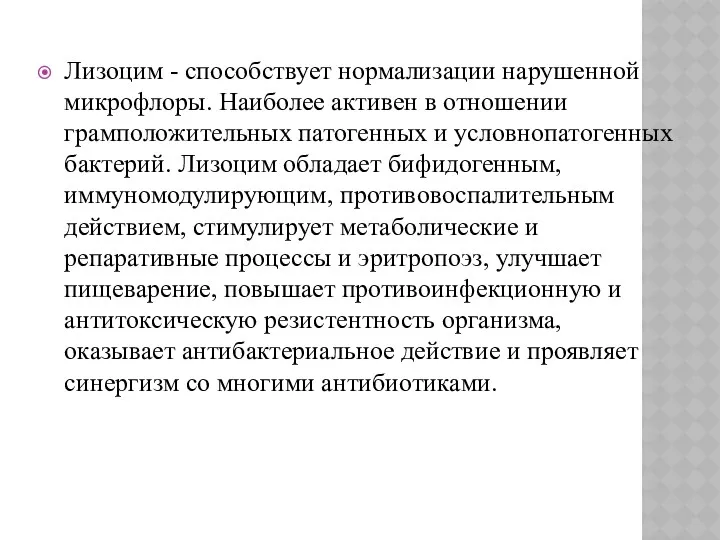 Лизоцим - способствует нормализации нарушенной микрофлоры. Наиболее активен в отношении грамположительных патогенных и условнопатогенных бактерий. Лизоцим обладает бифидогенным, иммуномодулирующим, противовоспалительным действием, стимулирует метаболические и репаративные процессы и эритропоэз, улучшает пищеварение, повышает противоинфекционную и антитоксическую резистентность организма, оказывает антибактериальное действие и проявляет синергизм со многими антибиотиками.